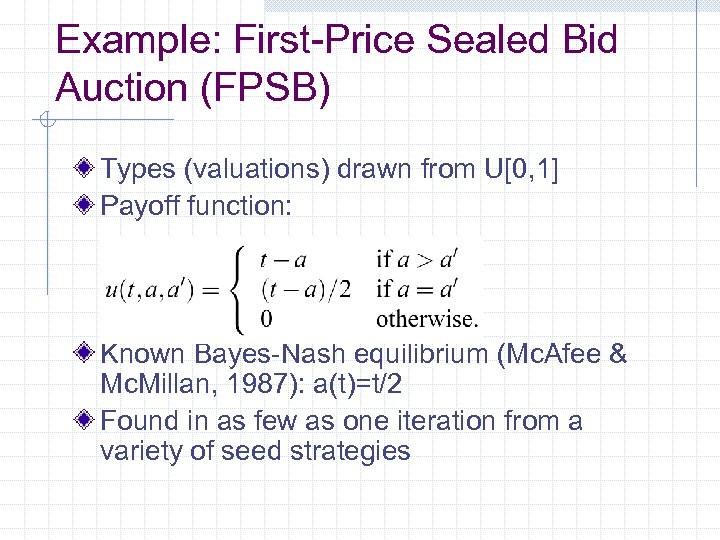 Example: First-Price Sealed Bid Auction (FPSB)

Types (valuations) drawn from U[0,1]

Payoff function:

$u(t,a,a') = \begin{cases} t-a & \text{if } a > a' \\ (t-a)/2 & \text{if } a = a' \\ 0 & \text{otherwise.} \end{cases}$

Known Bayes-Nash equilibrium (McAfee & McMillan, 1987): a(t)=t/2

Found in as few as one iteration from a variety of seed strategies